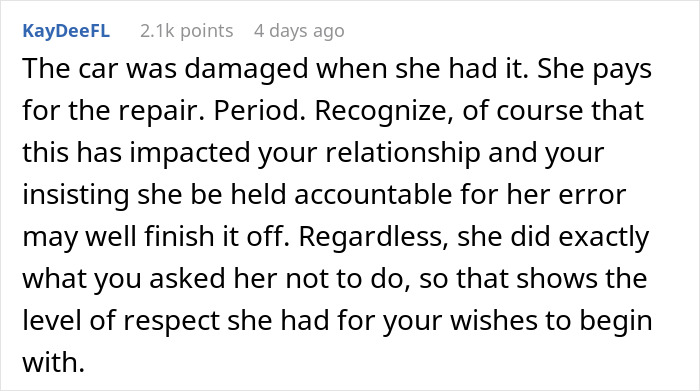 KayDeeFL 2.1k points 4 days ago

The car was damaged when she had it. She pays for the repair. Period. Recognize, of course that this has impacted your relationship and your insisting she be held accountable for her error may well finish it off. Regardless, she did exactly what you asked her not to do, so that shows the level of respect she had for your wishes to begin with.